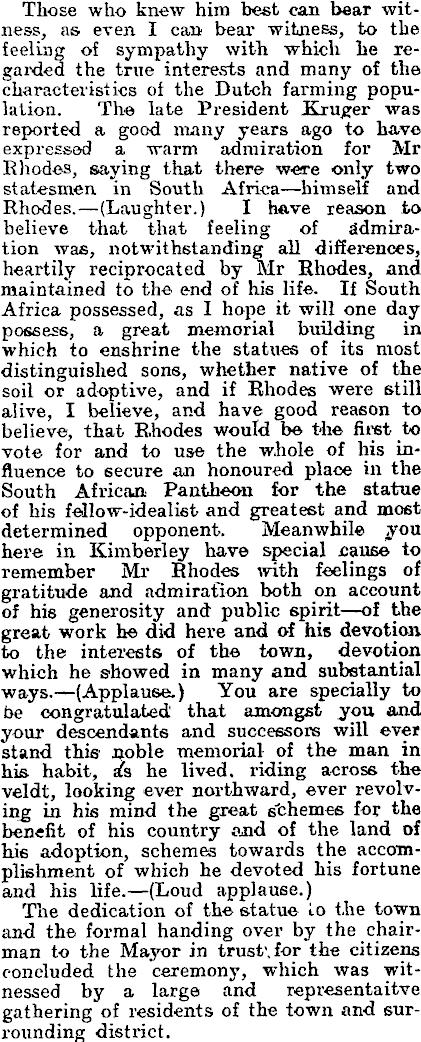 Those who knew him best can bear witness, as even I can bear witness, to the feeling of sympathy with which he regarded the true interests and many of the characteristics of the Dutch farming population. The late President Kruger was reported a good many years ago to have expressed a warm admiration for Mr Rhodes, saying that there were only two statesmen in South Africa—himself and Rhodes.—(Laughter.) I have reason to believe that that feeling of admiration was, notwithstanding all differences, heartily reciprocated by Mr Rhodes, and maintained to the end of his life. If South Africa possessed, as I hope it will one day possess, a great memorial building in which to enshrine the statues of its most distinguished sons, whether native of the soil or adoptive, and if Rhodes were still alive, I believe, and have good reason to believe, that Rhodes would be the first to vote for and to use the whole of his influence to secure an honoured place in the South African Pantheon for the statue of his fellow-idealist and greatest and most determined opponent. Meanwhile you here in Kimberley have special cause to remember Mr Rhodes with feelings of gratitude and admiration both on account of his generosity and public spirit—of the great work he did here and of his devotion to the interests of the town, devotion which he showed in many and substantial ways.—(Applause.) You are specially to be congratulated that amongst you and your descendants and successors will ever stand this noble memorial of the man in his habit, as he lived, riding across the veldt, looking ever northward, ever revolving in his mind the great schemes for the benefit of his country and of the land of his adoption, schemes towards the accomplishment of which he devoted his fortune and his life.—(Loud applause.)

The dedication of the statue to the town and the formal handing over by the chairman to the Mayor in trust for the citizens concluded the ceremony, which was witnessed by a large and representaitve gathering of residents of the town and surrounding district.